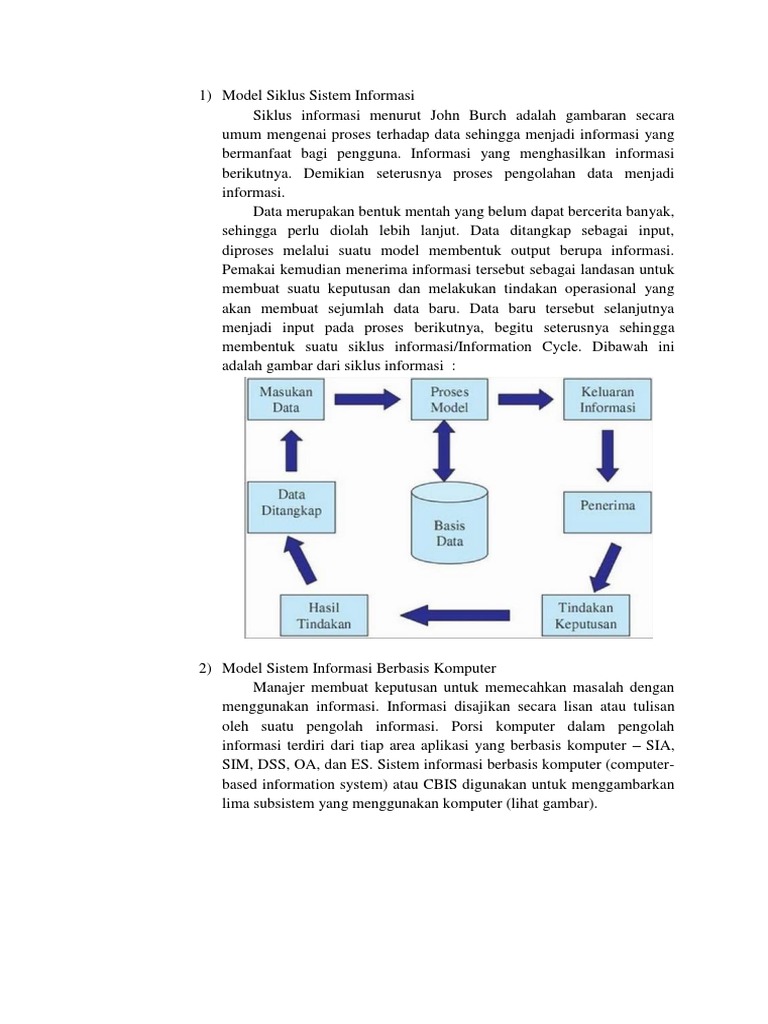 1) Model Siklus Sistem Informasi

Siklus informasi menurut John Burch adalah gambaran secara umum mengenai proses terhadap data sehingga menjadi informasi yang bermanfaat bagi pengguna. Informasi yang menghasilkan informasi berikutnya. Demikian seterusnya proses pengolahan data menjadi informasi.

Data merupakan bentuk mentah yang belum dapat bercerita banyak, sehingga perlu diolah lebih lanjut. Data ditangkap sebagai input, diproses melalui suatu model membentuk output berupa informasi. Pemakai kemudian menerima informasi tersebut sebagai landasan untuk membuat suatu keputusan dan melakukan tindakan operasional yang akan membuat sejumlah data baru. Data baru tersebut selanjutnya menjadi input pada proses berikutnya, begitu seterusnya sehingga membentuk suatu siklus informasi/Information Cycle. Dibawah ini adalah gambar dari siklus informasi :

Masukan Data
Proses Model
Keluaran Informasi
Data Ditangkap
Basis Data
Penerima
Hasil Tindakan
Tindakan Keputusan

2) Model Sistem Informasi Berbasis Komputer

Manajer membuat keputusan untuk memecahkan masalah dengan menggunakan informasi. Informasi disajikan secara lisan atau tulisan oleh suatu pengolah informasi. Porsi komputer dalam pengolah informasi terdiri dari tiap area aplikasi yang berbasis komputer – SIA, SIM, DSS, OA, dan ES. Sistem informasi berbasis komputer (computer-based information system) atau CBIS digunakan untuk menggambarkan lima subsistem yang menggunakan komputer (lihat gambar).